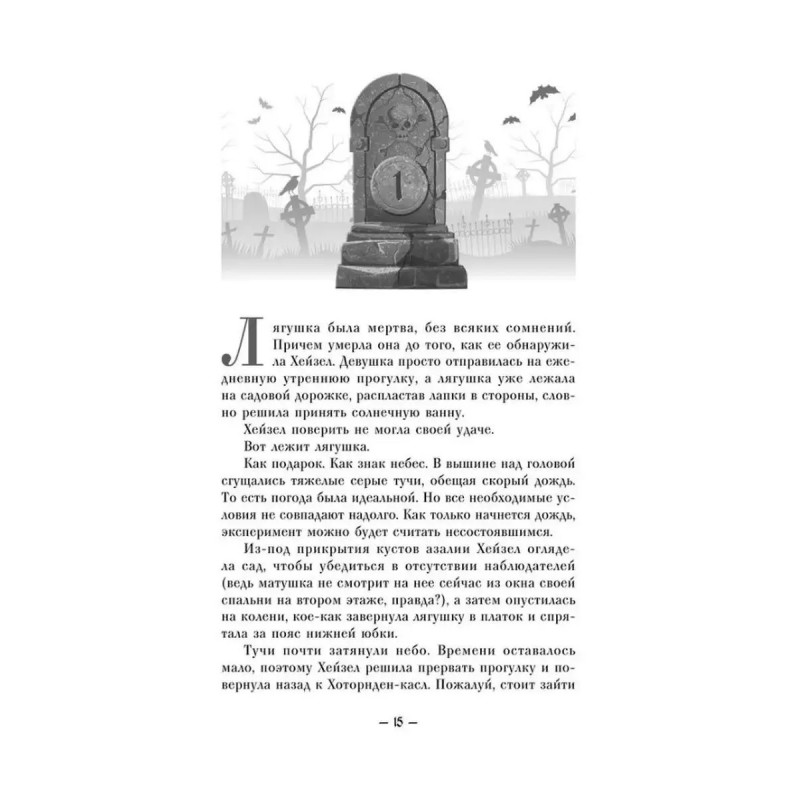 1

Лягушка была мертва, без всяких сомнений. Причем умерла она до того, как ее обнаружила Хейзел. Девушка просто отправилась на ежедневную утреннюю прогулку, а лягушка уже лежала на садовой дорожке, распластав лапки в стороны, словно решила принять солнечную ванну.

Хейзел поверить не могла своей удаче.

Вот лежит лягушка.

Как подарок. Как знак небес. В вышине над головой сгущались тяжелые серые тучи, обещая скорый дождь. То есть погода была идеальной. Но все необходимые условия не совпадают надолго. Как только начнется дождь, эксперимент можно будет считать несостоявшимся.

Из-под прикрытия кустов азалии Хейзел оглядела сад, чтобы убедиться в отсутствии наблюдателей (ведь матушка не смотрит на нее сейчас из окна своей спальни на втором этаже, правда?), а затем опустилась на колени, кое-как завернула лягушку в платок и спрятала за пояс нижней юбки.

Тучи почти затянули небо. Времени оставалось мало, поэтому Хейзел решила прервать прогулку и повернула назад к Хоторнден-касл. Пожалуй, стоит зайти

– 15 –